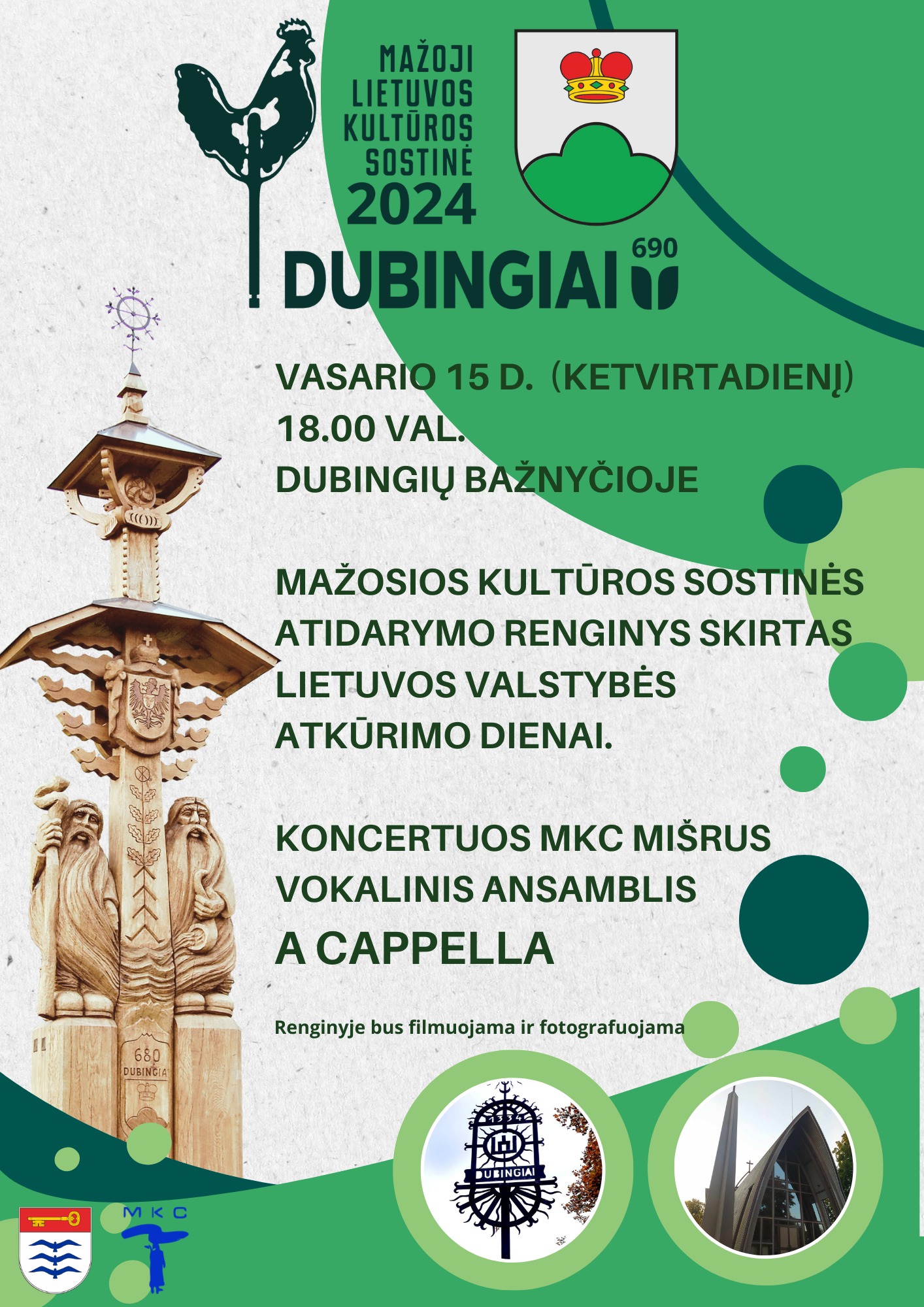 MAŽOJI LIETUVOS KULTŪROS SOSTINĖ 2024

DUBINGIAI 690

VASARIO 15 D. (KETVIRTADIENĮ)
18.00 VAL.
DUBINGIŲ BAŽNYČIOJE

MAŽOSIOS KULTŪROS SOSTINĖS ATIDARYMO RENGINYS SKIRTAS LIETUVOS VALSTYBĖS ATKŪRIMO DIENAI.

KONCERTUOS MKC MIŠRUS VOKALINIS ANSAMBLIS
A CAPPELLA

Renginyje bus filmuojama ir fotografuojama

680
DUBINGIAI

1334
DUBINGIAI

MKC